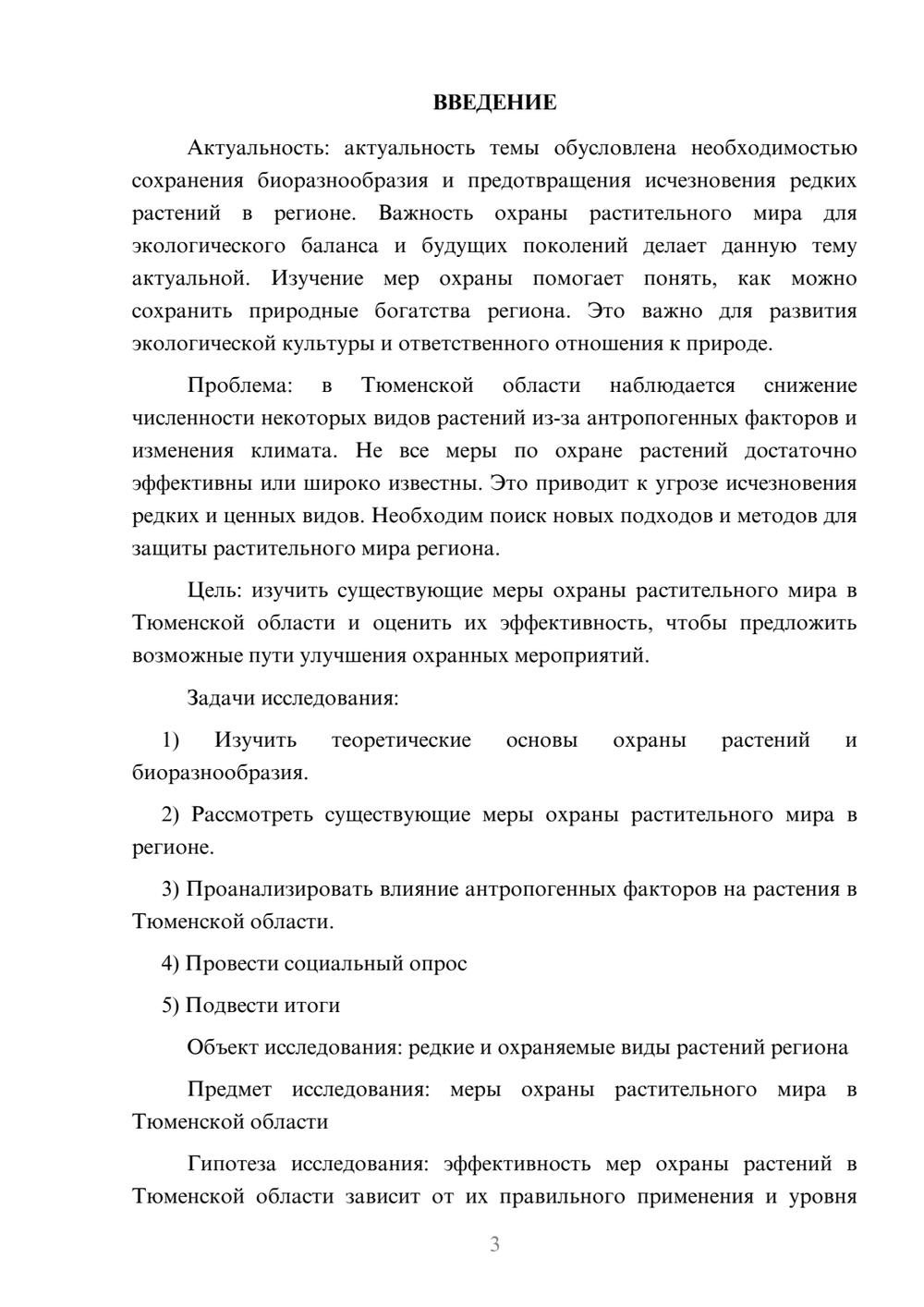 ВВЕДЕНИЕ

Актуальность: актуальность темы обусловлена необходимостью сохранения биоразнообразия и предотвращения исчезновения редких растений в регионе. Важность охраны растительного мира для экологического баланса и будущих поколений делает данную тему актуальной. Изучение мер охраны помогает понять, как можно сохранить природные богатства региона. Это важно для развития экологической культуры и ответственного отношения к природе.

Проблема: в Тюменской области наблюдается снижение численности некоторых видов растений из-за антропогенных факторов и изменения климата. Не все меры по охране растений достаточно эффективны или широко известны. Это приводит к угрозе исчезновения редких и ценных видов. Необходим поиск новых подходов и методов для защиты растительного мира региона.

Цель: изучить существующие меры охраны растительного мира в Тюменской области и оценить их эффективность, чтобы предложить возможные пути улучшения охранных мероприятий.

Задачи исследования:

1) Изучить теоретические основы охраны растений и биоразнообразия.

2) Рассмотреть существующие меры охраны растительного мира в регионе.

3) Проанализировать влияние антропогенных факторов на растения в Тюменской области.

4) Провести социальный опрос

5) Подвести итоги

Объект исследования: редкие и охраняемые виды растений региона

Предмет исследования: меры охраны растительного мира в Тюменской области

Гипотеза исследования: эффективность мер охраны растений в Тюменской области зависит от их правильного применения и уровня

3